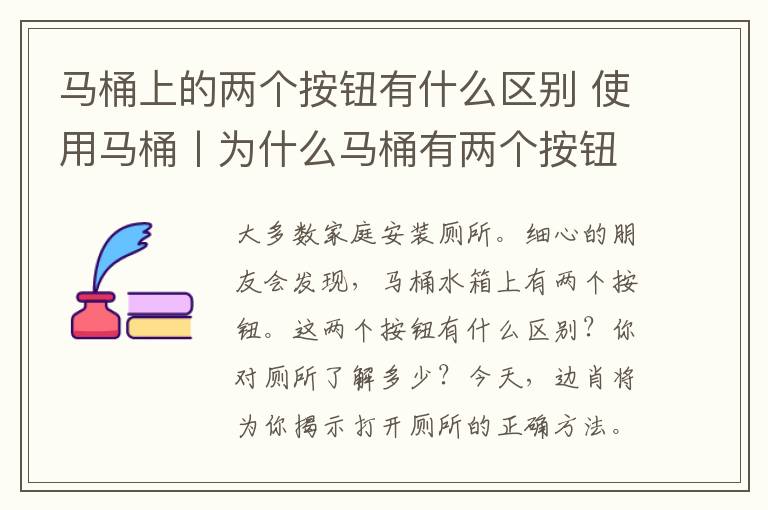 马桶上的两个按钮有什么区别 使用马桶丨为什么马桶有两个按钮

大多数家庭安装厕所。细心的朋友会发现，马桶水箱上有两个按钮。这两个按钮有什么区别？你对厕所了解多少？今天，边肖将为你揭示打开厕所的正确方法。